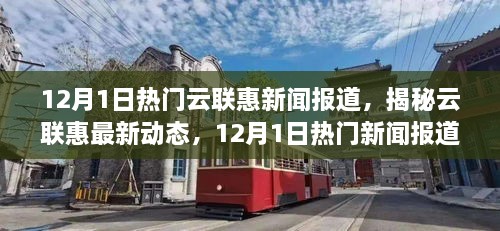 12月1日热门云联惠新闻报道，揭秘云联惠最新动态，12月1日热门新闻报道